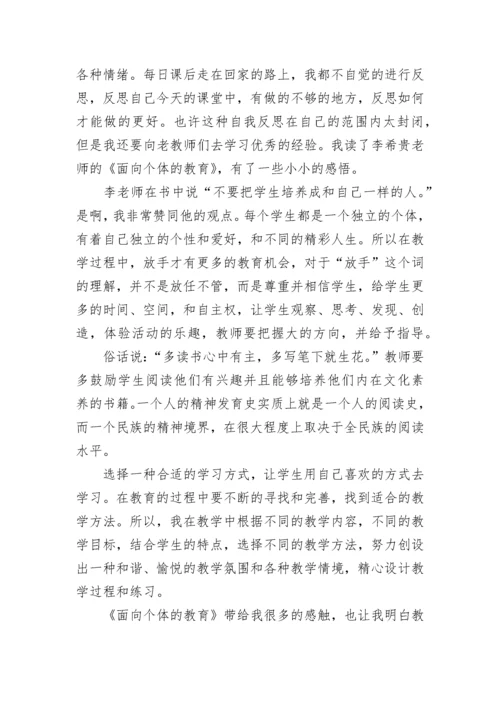 各种情绪。每日课后走在回家的路上，我都不自觉的进行反思，反思自己今天的课堂中，有做的不够的地方，反思如何才能做的更好。也许这种自我反思在自己的范围内太封闭，但是我还要向老教师们去学习优秀的经验。我读了李希贵老师的《面向个体的教育》，有了一些小小的感悟。

李老师在书中说“不要把学生培养成和自己一样的人。”是啊，我非常赞同他的观点。每个学生都是一个独立的个体，有着自己独立的个性和爱好，和不同的精彩人生。所以在教学过程中，放手才有更多的教育机会，对于“放手”这个词的理解，并不是放任不管，而是尊重并相信学生，给学生更多的时间、空间，和自主权，让学生观察、思考、发现、创造，体验活动的乐趣，教师要把握大的方向，并给予指导。

俗话说：“多读书心中有主，多写笔下就生花。”教师要多鼓励学生阅读他们有兴趣并且能够培养他们内在文化素养的书籍。一个人的精神发育史实质上就是一个人的阅读史，而一个民族的精神境界，在很大程度上取决于全民族的阅读水平。

选择一种合适的学习方式，让学生用自己喜欢的方式去学习。在教育的过程中要不断的寻找和完善，找到适合的教学方法。所以，我在教学中根据不同的教学内容，不同的教学目标，结合学生的特点，选择不同的教学方法，努力创设出一种和谐、愉悦的教学氛围和各种教学情境，精心设计教学过程和练习。

《面向个体的教育》带给我很多的感触，也让我明白教